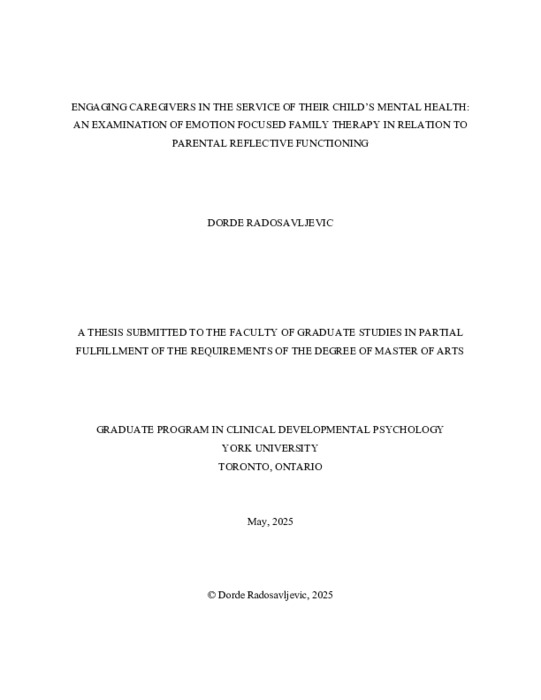 ENGAGING CAREGIVERS IN THE SERVICE OF THEIR CHILD'S MENTAL HEALTH: AN EXAMINATION OF EMOTION FOCUSED FAMILY THERAPY IN RELATION TO PARENTAL REFLECTIVE FUNCTIONING

DORDE RADOSAVLJEVIC

A THESIS SUBMITTED TO THE FACULTY OF GRADUATE STUDIES IN PARTIAL FULFILLMENT OF THE REQUIREMENTS OF THE DEGREE OF MASTER OF ARTS

GRADUATE PROGRAM IN CLINICAL DEVELOPMENTAL PSYCHOLOGY
YORK UNIVERSITY
TORONTO, ONTARIO

May, 2025

© Dorde Radosavljevic, 2025